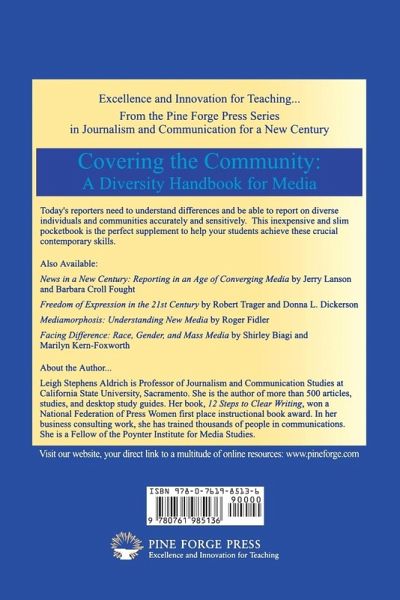 Excellence and Innovation for Teaching...
From the Pine Forge Press Series in Journalism and Communication for a New Century

Covering the Community:
A Diversity Handbook for Media

Today's reporters need to understand differences and be able to report on diverse individuals and communities accurately and sensitively. This inexpensive and slim pocketbook is the perfect supplement to help your students achieve these crucial contemporary skills.

Also Available:

News in a New Century: Reporting in an Age of Converging Media by Jerry Lanson and Barbara Croll Fought

Freedom of Expression in the 21st Century by Robert Trager and Donna L. Dickerson

Mediamorphosis: Understanding New Media by Roger Fidler

Facing Difference: Race, Gender, and Mass Media by Shirley Biagi and Marilyn Kern-Foxworth

About the Author...

Leigh Stephens Aldrich is Professor of Journalism and Communication Studies at California State University, Sacramento. She is the author of more than 500 articles, studies, and desktop study guides. Her book, 12 Steps to Clear Writing, won a National Federation of Press Women first place instructional book award. In her business consulting work, she has trained thousands of people in communications. She is a Fellow of the Poynter Institute for Media Studies.

Visit our website, your direct link to a multitude of online resources: www.pineforge.com

ISBN 978-0-7619-8513-6
90000
9 780761 985136

PINE FORGE PRESS
Excellence and Innovation for Teaching